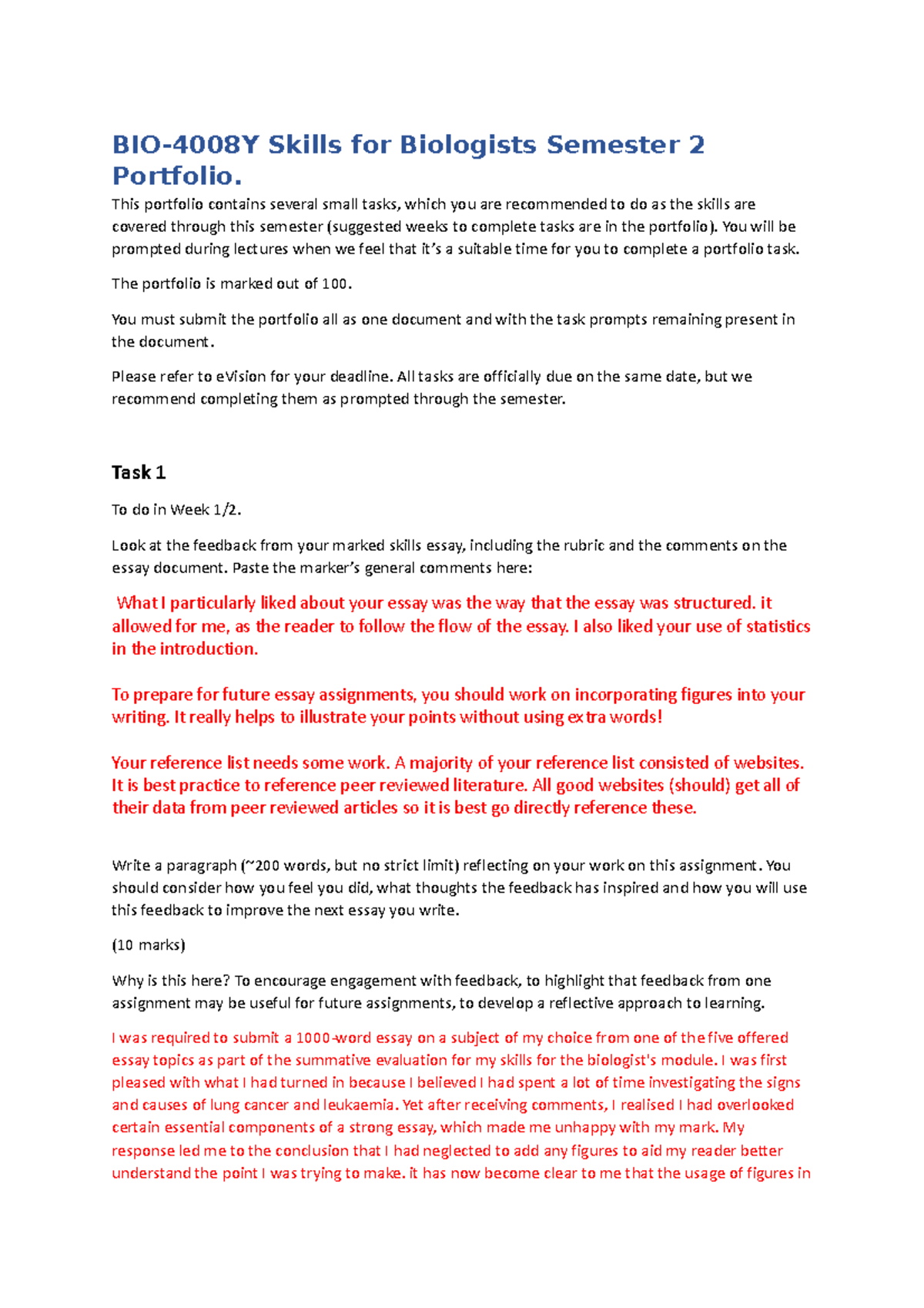 BIO-4008Y Skills for Biologists Semester 2 Portfolio.

This portfolio contains several small tasks, which you are recommended to do as the skills are covered through this semester (suggested weeks to complete tasks are in the portfolio). You will be prompted during lectures when we feel that it's a suitable time for you to complete a portfolio task.

The portfolio is marked out of 100.

You must submit the portfolio all as one document and with the task prompts remaining present in the document.

Please refer to eVision for your deadline. All tasks are officially due on the same date, but we recommend completing them as prompted through the semester.

Task 1

To do in Week 1/2.

Look at the feedback from your marked skills essay, including the rubric and the comments on the essay document. Paste the marker's general comments here:

What I particularly liked about your essay was the way that the essay was structured. it allowed for me, as the reader to follow the flow of the essay. I also liked your use of statistics in the introduction.

To prepare for future essay assignments, you should work on incorporating figures into your writing. It really helps to illustrate your points without using extra words!

Your reference list needs some work. A majority of your reference list consisted of websites. It is best practice to reference peer reviewed literature. All good websites (should) get all of their data from peer reviewed articles so it is best go directly reference these.

Write a paragraph (~200 words, but no strict limit) reflecting on your work on this assignment. You should consider how you feel you did, what thoughts the feedback has inspired and how you will use this feedback to improve the next essay you write.

(10 marks)

Why is this here? To encourage engagement with feedback, to highlight that feedback from one assignment may be useful for future assignments, to develop a reflective approach to learning.

I was required to submit a 1000-word essay on a subject of my choice from one of the five offered essay topics as part of the summative evaluation for my skills for the biologist's module. I was first pleased with what I had turned in because I believed I had spent a lot of time investigating the signs and causes of lung cancer and leukaemia. Yet after receiving comments, I realised I had overlooked certain essential components of a strong essay, which made me unhappy with my mark. My response led me to the conclusion that I had neglected to add any figures to aid my reader better understand the point I was trying to make. it has now become clear to me that the usage of figures in